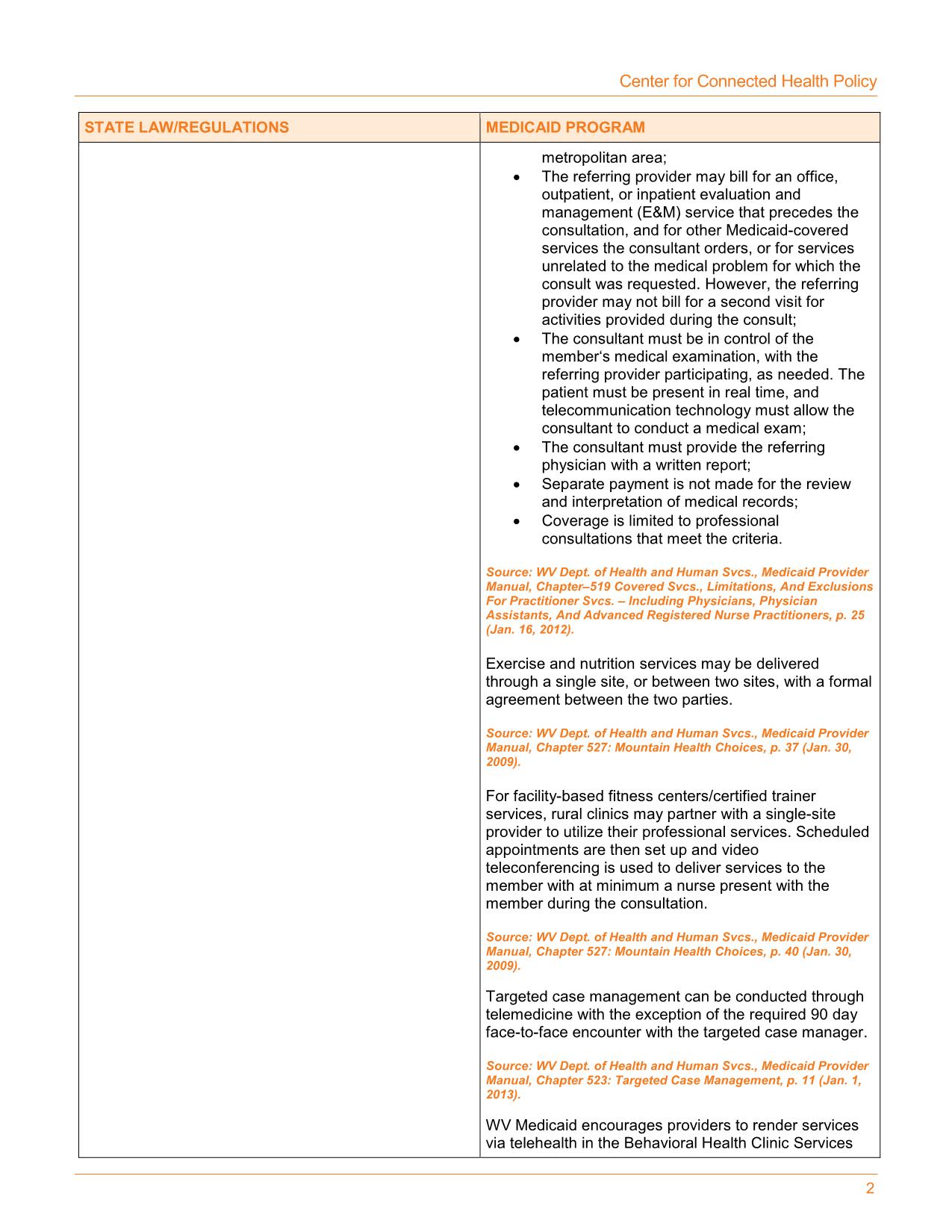 Center for Connected Health Policy

| STATE LAW/REGULATIONS | MEDICAID PROGRAM |
|---|---|
| | metropolitan area;<br>• The referring provider may bill for an office, outpatient, or inpatient evaluation and management (E&M) service that precedes the consultation, and for other Medicaid-covered services the consultant orders, or for services unrelated to the medical problem for which the consult was requested. However, the referring provider may not bill for a second visit for activities provided during the consult;<br>• The consultant must be in control of the member's medical examination, with the referring provider participating, as needed. The patient must be present in real time, and telecommunication technology must allow the consultant to conduct a medical exam;<br>• The consultant must provide the referring physician with a written report;<br>• Separate payment is not made for the review and interpretation of medical records;<br>• Coverage is limited to professional consultations that meet the criteria.<br><br>Source: WV Dept. of Health and Human Svcs., Medicaid Provider Manual, Chapter–519 Covered Svcs., Limitations, And Exclusions For Practitioner Svcs. – Including Physicians, Physician Assistants, And Advanced Registered Nurse Practitioners, p. 25 (Jan. 16, 2012).<br><br>Exercise and nutrition services may be delivered through a single site, or between two sites, with a formal agreement between the two parties.<br><br>Source: WV Dept. of Health and Human Svcs., Medicaid Provider Manual, Chapter 527: Mountain Health Choices, p. 37 (Jan. 30, 2009).<br><br>For facility-based fitness centers/certified trainer services, rural clinics may partner with a single-site provider to utilize their professional services. Scheduled appointments are then set up and video teleconferencing is used to deliver services to the member with at minimum a nurse present with the member during the consultation.<br><br>Source: WV Dept. of Health and Human Svcs., Medicaid Provider Manual, Chapter 527: Mountain Health Choices, p. 40 (Jan. 30, 2009).<br><br>Targeted case management can be conducted through telemedicine with the exception of the required 90 day face-to-face encounter with the targeted case manager.<br><br>Source: WV Dept. of Health and Human Svcs., Medicaid Provider Manual, Chapter 523: Targeted Case Management, p. 11 (Jan. 1, 2013).<br><br>WV Medicaid encourages providers to render services via telehealth in the Behavioral Health Clinic Services |

2